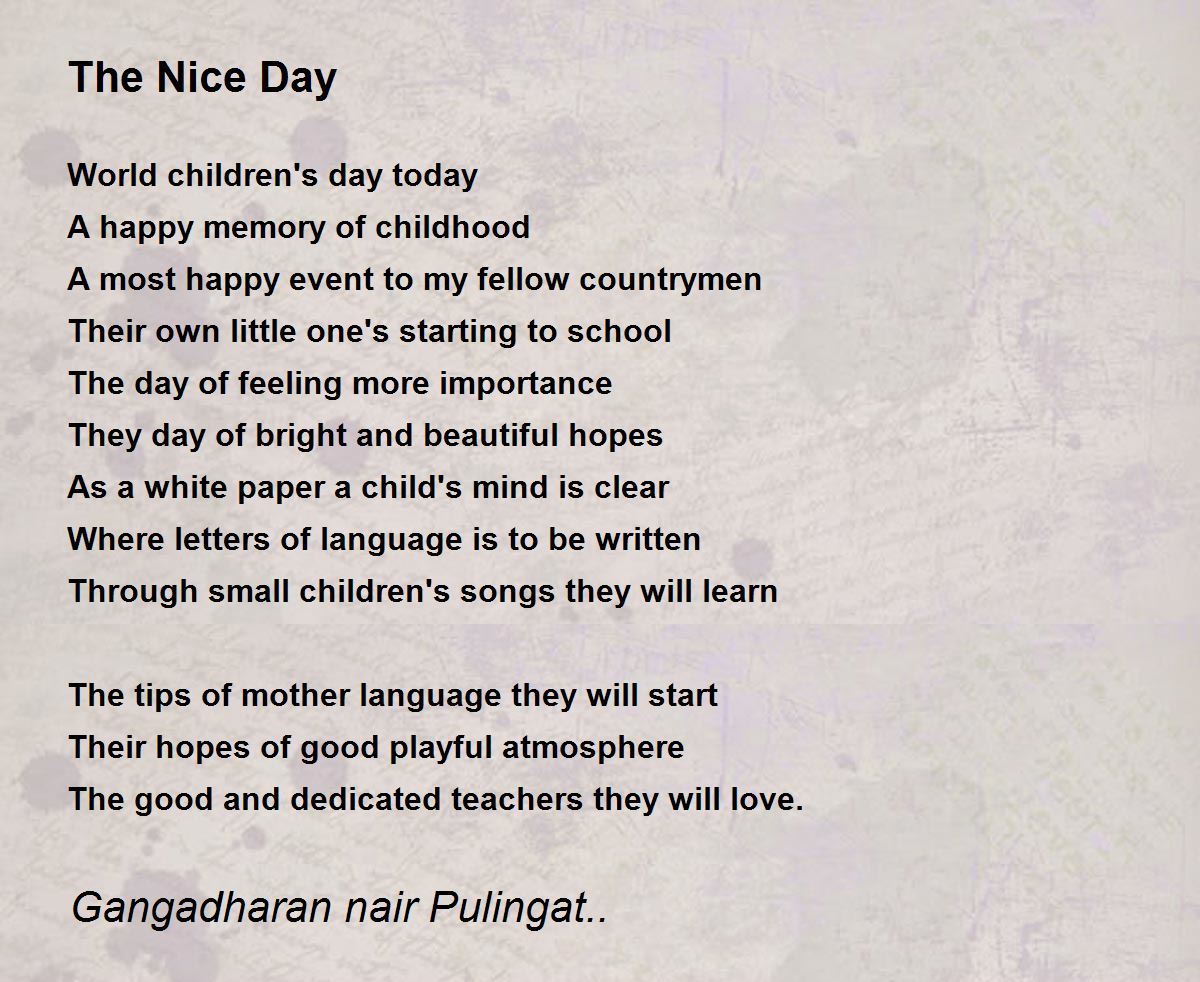 The Nice Day

World children's day today
A happy memory of childhood
A most happy event to my fellow countrymen
Their own little one's starting to school
The day of feeling more importance
They day of bright and beautiful hopes
As a white paper a child's mind is clear
Where letters of language is to be written
Through small children's songs they will learn

The tips of mother language they will start
Their hopes of good playful atmosphere
The good and dedicated teachers they will love.

Gangadharan nair Pulingat..